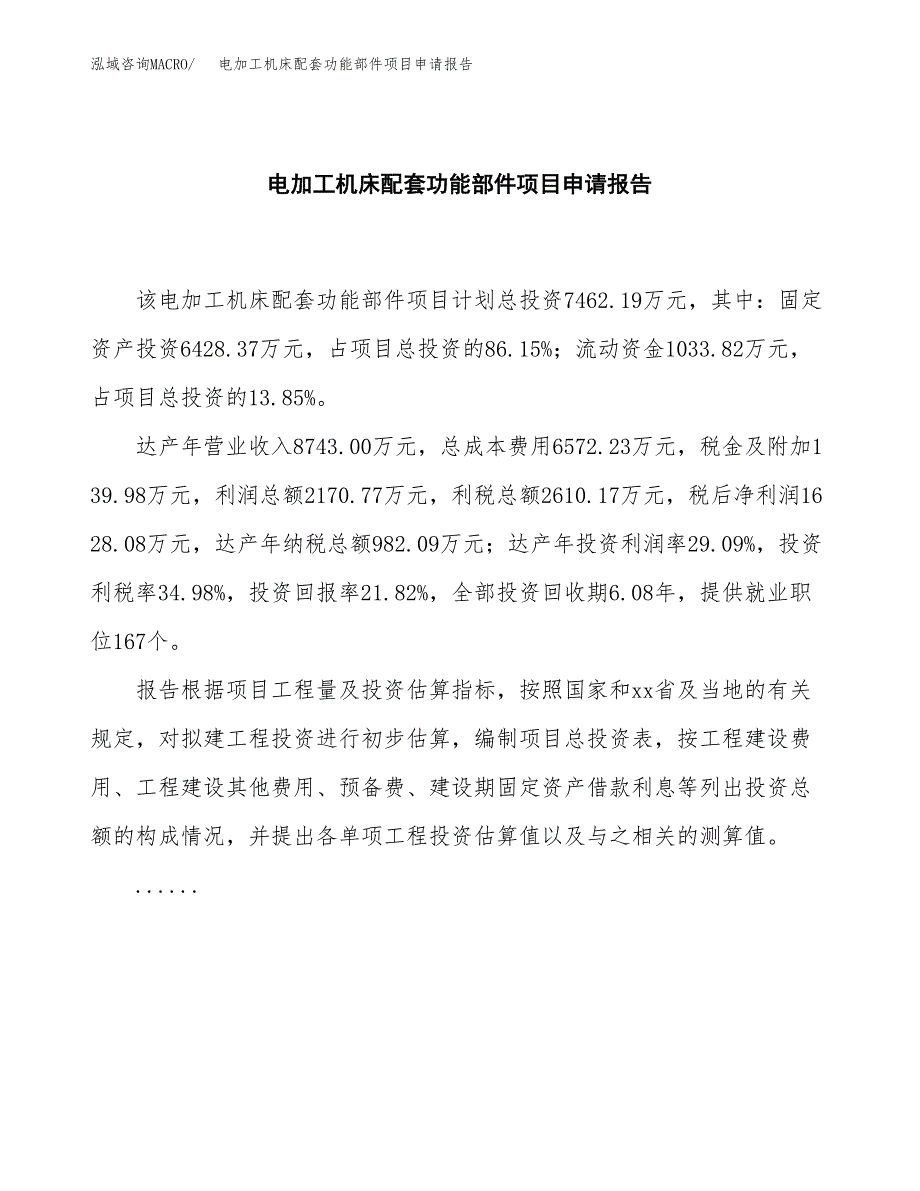 泓域咨询MACRO/　电加工机床配套功能部件项目申请报告

电加工机床配套功能部件项目申请报告

该电加工机床配套功能部件项目计划总投资7462.19万元，其中：固定资产投资6428.37万元，占项目总投资的86.15%；流动资金1033.82万元，占项目总投资的13.85%。

达产年营业收入8743.00万元，总成本费用6572.23万元，税金及附加139.98万元，利润总额2170.77万元，利税总额2610.17万元，税后净利润1628.08万元，达产年纳税总额982.09万元；达产年投资利润率29.09%，投资利税率34.98%，投资回报率21.82%，全部投资回收期6.08年，提供就业职位167个。

报告根据项目工程量及投资估算指标，按照国家和xx省及当地的有关规定，对拟建工程投资进行初步估算，编制项目总投资表，按工程建设费用、工程建设其他费用、预备费、建设期固定资产借款利息等列出投资总额的构成情况，并提出各单项工程投资估算值以及与之相关的测算值。

......